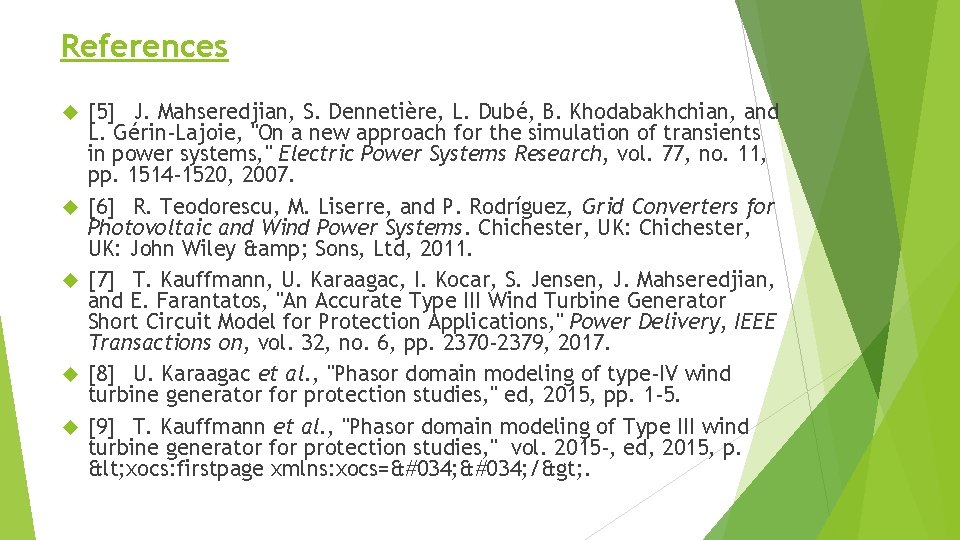 References

[5] J. Mahseredjian, S. Dennetière, L. Dubé, B. Khodabakhchian, and L. Gérin-Lajoie, "On a new approach for the simulation of transients in power systems," Electric Power Systems Research, vol. 77, no. 11, pp. 1514-1520, 2007.

[6] R. Teodorescu, M. Liserre, and P. Rodríguez, Grid Converters for Photovoltaic and Wind Power Systems. Chichester, UK: Chichester, UK: John Wiley &amp; Sons, Ltd, 2011.

[7] T. Kauffmann, U. Karaagac, I. Kocar, S. Jensen, J. Mahseredjian, and E. Farantatos, "An Accurate Type III Wind Turbine Generator Short Circuit Model for Protection Applications," Power Delivery, IEEE Transactions on, vol. 32, no. 6, pp. 2370-2379, 2017.

[8] U. Karaagac et al., "Phasor domain modeling of type-IV wind turbine generator for protection studies," ed, 2015, pp. 1-5.

[9] T. Kauffmann et al., "Phasor domain modeling of Type III wind turbine generator for protection studies," vol. 2015-, ed, 2015, p. &lt;xocs:firstpage xmlns:xocs=&#034;&#034;/&gt;.